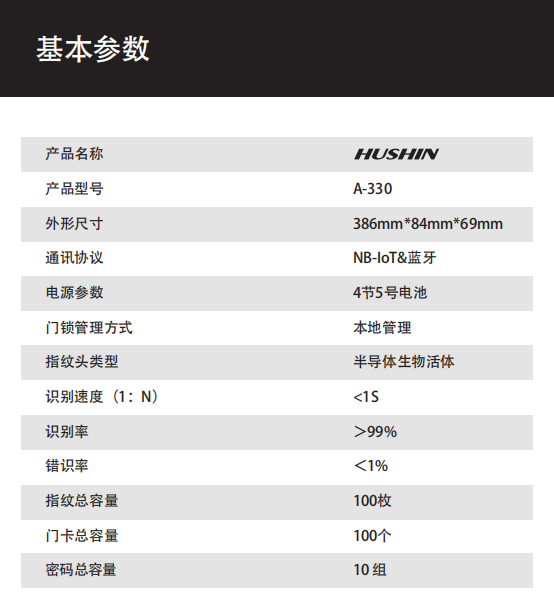 基本参数

| 产品名称 | HUSHIN |
|---|---|
| 产品型号 | A-330 |
| 外形尺寸 | 386mm*84mm*69mm |
| 通讯协议 | NB-IoT&蓝牙 |
| 电源参数 | 4节5号电池 |
| 门锁管理方式 | 本地管理 |
| 指纹头类型 | 半导体生物活体 |
| 识别速度（1：N） | <1S |
| 识别率 | ＞99% |
| 错识率 | ＜1% |
| 指纹总容量 | 100枚 |
| 门卡总容量 | 100个 |
| 密码总容量 | 10组 |